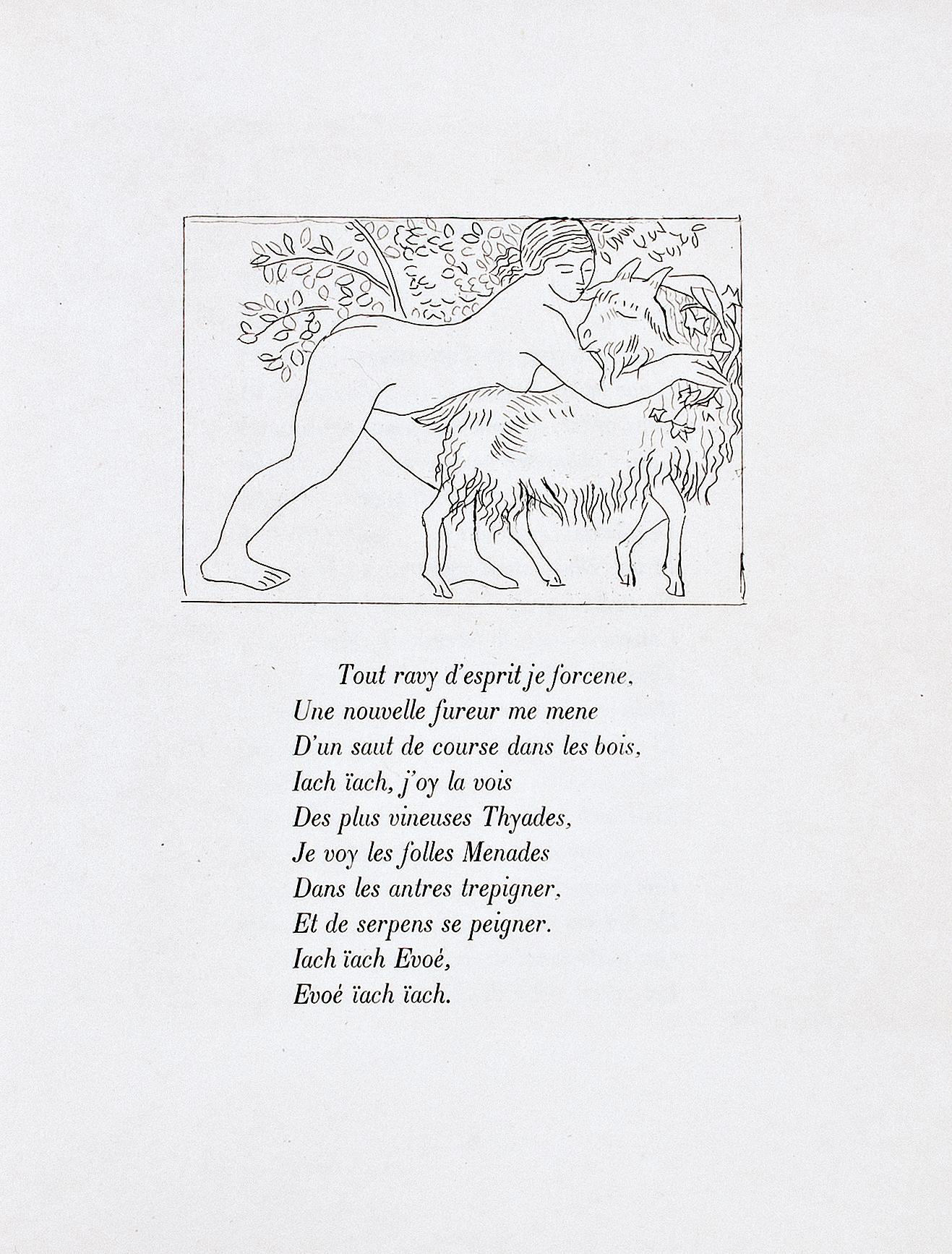 Tout ravy d'esprit je forcene,
Une nouvelle fureur me mene
D'un saut de course dans les bois,
Iach ïach, j'oy la vois
Des plus vineuses Thyades,
Je voy les folles Menades
Dans les antres trepigner,
Et de serpens se peigner.
Iach ïach Evoé,
Evoé ïach ïach.